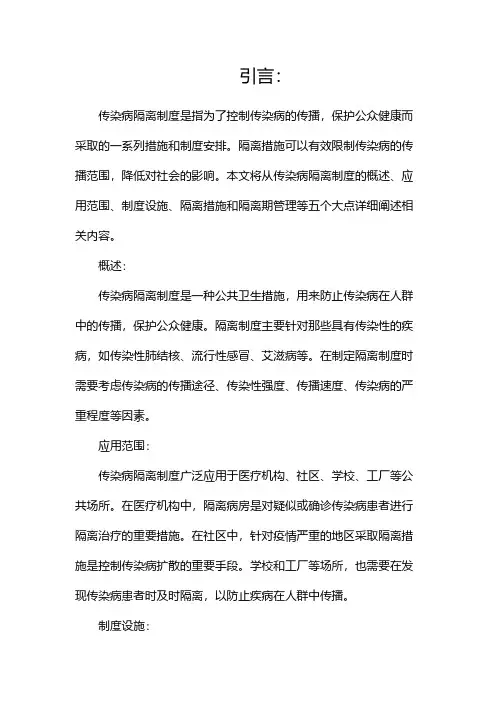 引言：

传染病隔离制度是指为了控制传染病的传播，保护公众健康而采取的一系列措施和制度安排。隔离措施可以有效限制传染病的传播范围，降低对社会的影响。本文将从传染病隔离制度的概述、应用范围、制度设施、隔离措施和隔离期管理等五个大点详细阐述相关内容。

概述：

传染病隔离制度是一种公共卫生措施，用来防止传染病在人群中的传播，保护公众健康。隔离制度主要针对那些具有传染性的疾病，如传染性肺结核、流行性感冒、艾滋病等。在制定隔离制度时需要考虑传染病的传播途径、传染性强度、传播速度、传染病的严重程度等因素。

应用范围：

传染病隔离制度广泛应用于医疗机构、社区、学校、工厂等公共场所。在医疗机构中，隔离病房是对疑似或确诊传染病患者进行隔离治疗的重要措施。在社区中，针对疫情严重的地区采取隔离措施是控制传染病扩散的重要手段。学校和工厂等场所，也需要在发现传染病患者时及时隔离，以防止疾病在人群中传播。

制度设施：